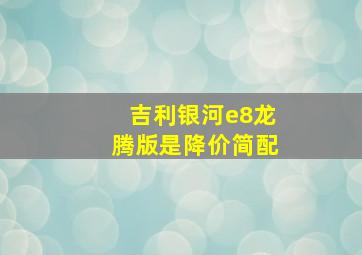 吉利银河e8龙腾版是降价简配